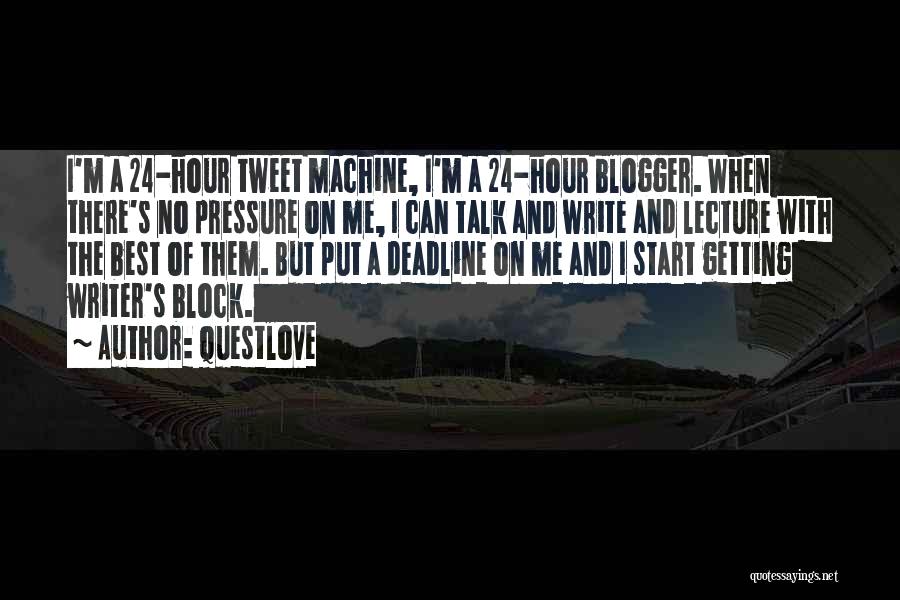 I'M A 24-HOUR TWEET MACHINE, I'M A 24-HOUR BLOGGER. WHEN THERE'S NO PRESSURE ON ME, I CAN TALK AND WRITE AND LECTURE WITH THE BEST OF THEM. BUT PUT A DEADLINE ON ME AND I START GETTING WRITER'S BLOCK.

~ AUTHOR: QUESTLOVE

quotessayings.net